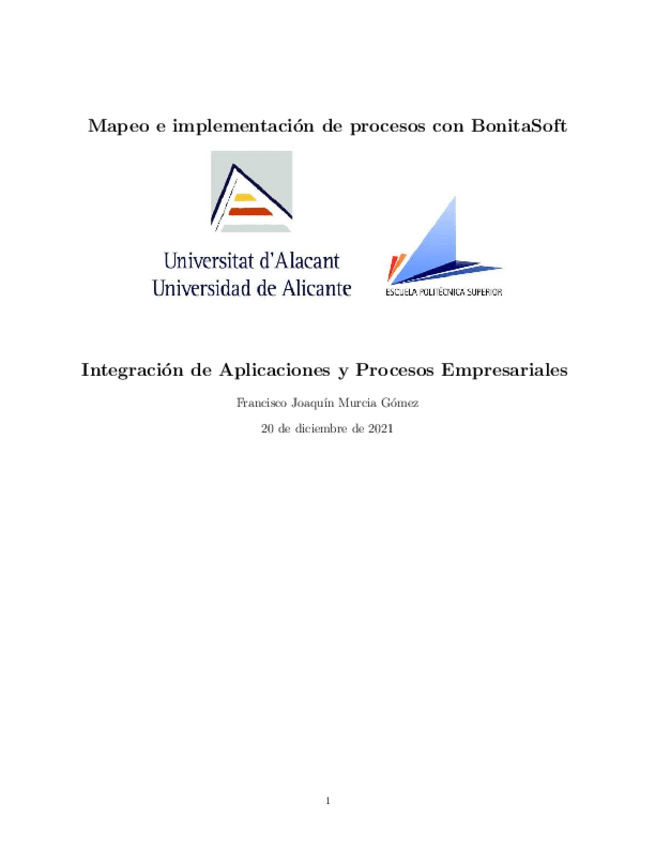 Mapeo e implementación de procesos con BonitaSoft

Universitat d'Alacant
Universidad de Alicante

ESCUELA POLITÉCNICA SUPERIOR

Integración de Aplicaciones y Procesos Empresariales

Francisco Joaquín Murcia Gómez

20 de diciembre de 2021

1